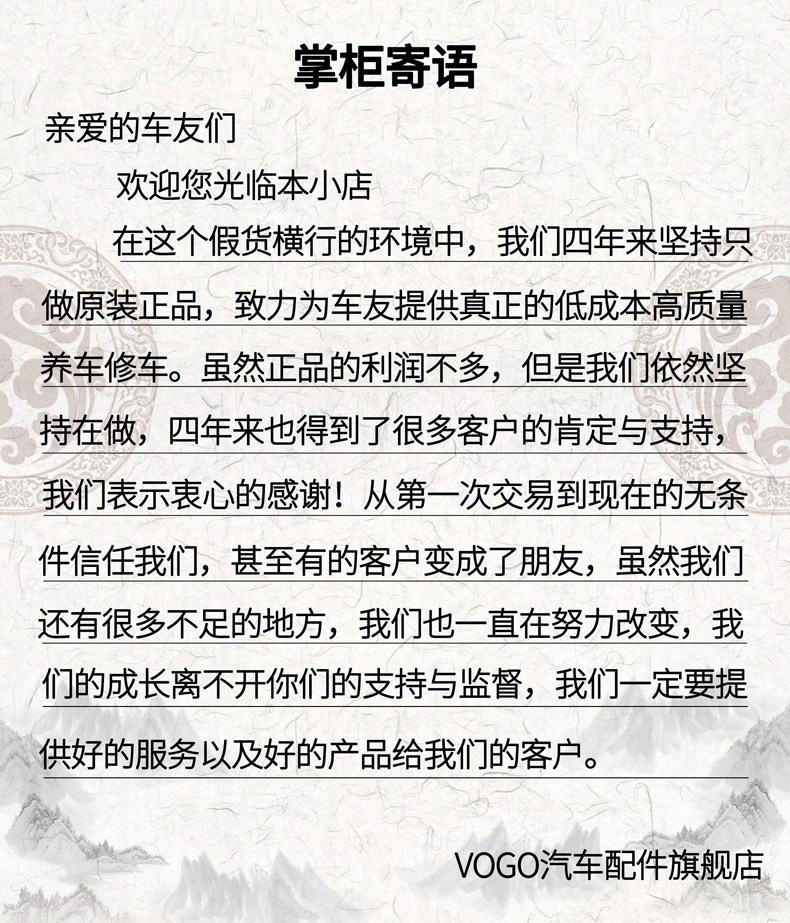 掌柜寄语

亲爱的车友们

欢迎您光临本小店

在这个假货横行的环境中，我们四年来坚持只做原装正品，致力为车友提供真正的低成本高质量养车修车。虽然正品的利润不多，但是我们依然坚持在做，四年来也得到了很多客户的肯定与支持，我们表示衷心的感谢！从第一次交易到现在的无条件信任我们，甚至有的客户变成了朋友，虽然我们还有很多不足的地方，我们也一直在努力改变，我们的成长离不开你们的支持与监督，我们一定要提供好的服务以及好的产品给我们的客户。

VOGO汽车配件旗舰店